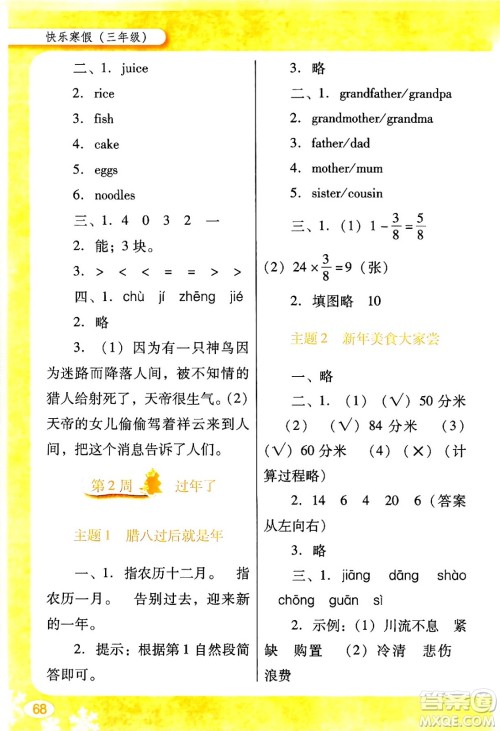 快乐寒假（三年级）

二、1. juice

2. rice

3. fish

4. cake

5. eggs

6. noodles

三、1. 4 0 3 2 一

2. 能；3块。

3. > < < = = > >

四、1. chù jí zhēng jié

2. 略

3. （1）因为有一只神鸟因为迷路而降落人间，被不知情的猎人给射死了，天帝很生气。（2）天帝的女儿偷偷驾着祥云来到人间，把这个消息告诉了人们。

第2周 过年了

主题1 腊八过后就是年

一、1. 指农历十二月。 指农历一月。 告别过去，迎来新的一年。

2. 提示：根据第1自然段简答即可。

3. 略

二、1. grandfather/grandpa

2. grandmother/grandma

3. father/dad

4. mother/mum

5. sister/cousin

三、1. （1）$1-\frac{3}{8}=\frac{5}{8}$

（2）$24\times\frac{3}{8}=9$（张）

2. 填图略 10

主题2 新年美食大家尝

一、略

二、1. （1）（√）50分米 （2）（√）84分米 （3）（√）60分米 （4）（×）（计算过程略）

2. 14 6 4 20 6（答案从左向右）

3. 略

三、1. jiāng dāng shào chōng guān sì

2. 示例：（1）川流不息 紧缺 购置 （2）冷清 悲伤 浪费

68

答案圈 MXQE.COM